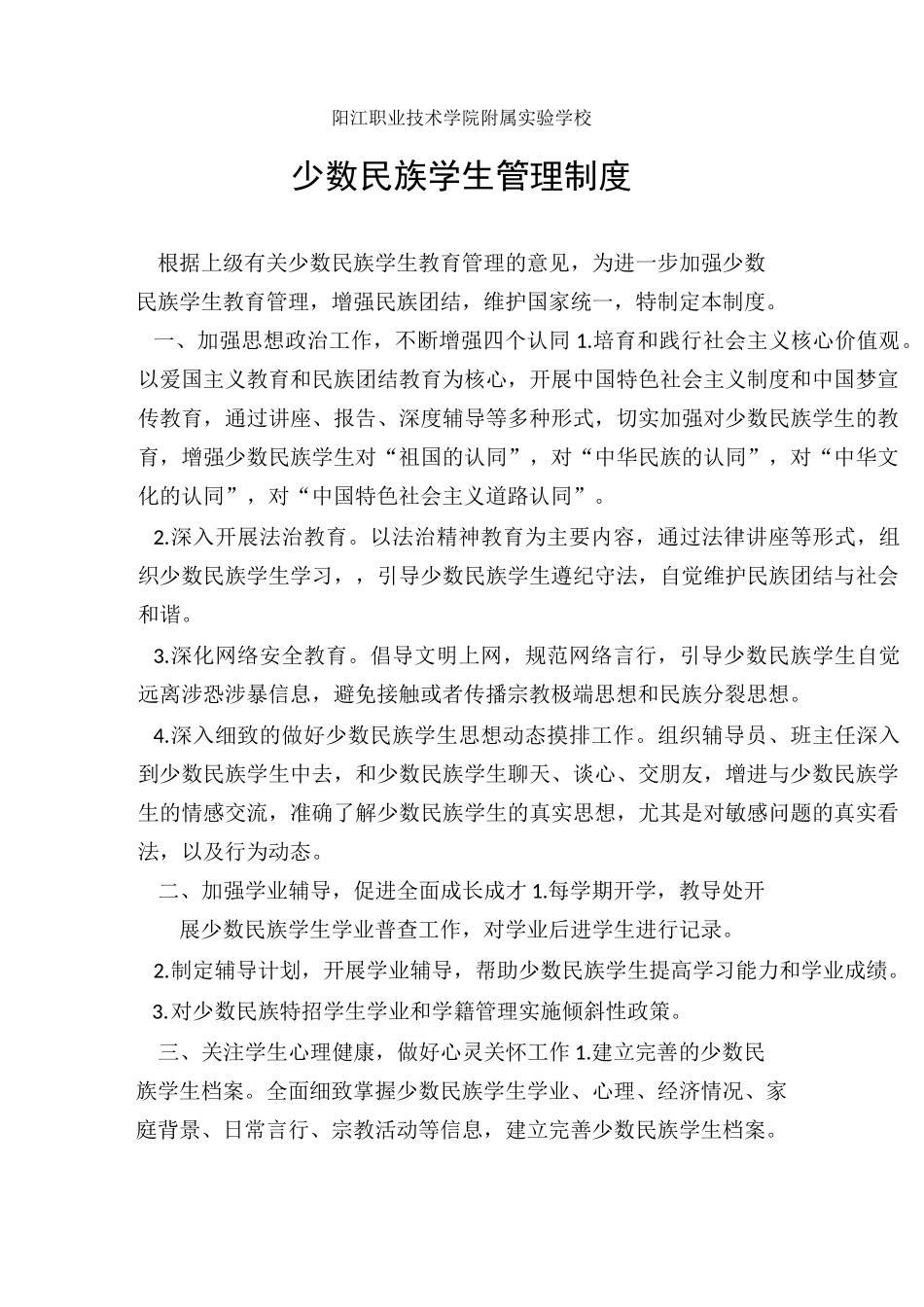 阳江职业技术学院附属实验学校

少数民族学生管理制度

根据上级有关少数民族学生教育管理的意见，为进一步加强少数民族学生教育管理，增强民族团结，维护国家统一，特制定本制度。

一、加强思想政治工作，不断增强四个认同 1.培育和践行社会主义核心价值观。以爱国主义教育和民族团结教育为核心，开展中国特色社会主义制度和中国梦宣传教育，通过讲座、报告、深度辅导等多种形式，切实加强对少数民族学生的教育，增强少数民族学生对“祖国的认同”，对“中华民族的认同”，对“中华文化的认同”，对“中国特色社会主义道路认同”。

2.深入开展法治教育。以法治精神教育为主要内容，通过法律讲座等形式，组织少数民族学生学习，，引导少数民族学生遵纪守法，自觉维护民族团结与社会和谐。

3.深化网络安全教育。倡导文明上网，规范网络言行，引导少数民族学生自觉远离涉恐涉暴信息，避免接触或者传播宗教极端思想和民族分裂思想。

4.深入细致的做好少数民族学生思想动态摸排工作。组织辅导员、班主任深入到少数民族学生中去，和少数民族学生聊天、谈心、交朋友，增进与少数民族学生的情感交流，准确了解少数民族学生的真实思想，尤其是对敏感问题的真实看法，以及行为动态。

二、加强学业辅导，促进全面成长成才 1.每学期开学，教导处开展少数民族学生学业普查工作，对学业后进学生进行记录。

2.制定辅导计划，开展学业辅导，帮助少数民族学生提高学习能力和学业成绩。

3.对少数民族特招学生学业和学籍管理实施倾斜性政策。

三、关注学生心理健康，做好心灵关怀工作 1.建立完善的少数民族学生档案。全面细致掌握少数民族学生学业、心理、经济情况、家庭背景、日常言行、宗教活动等信息，建立完善少数民族学生档案。